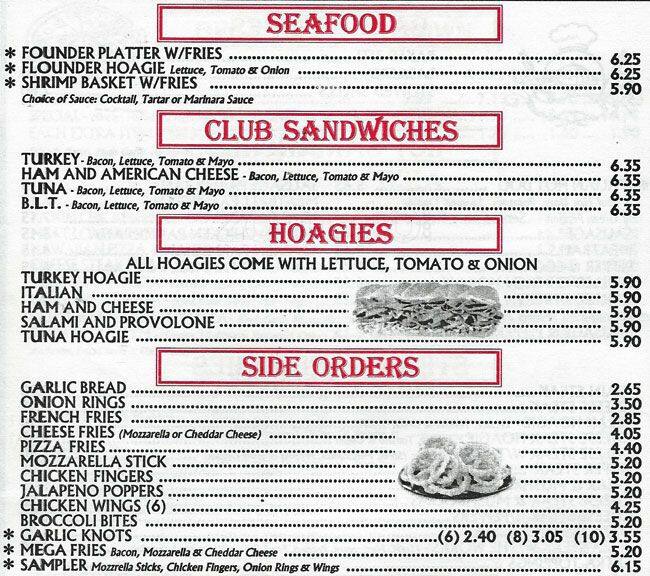 SEAFOOD

* FOUNDER PLATTER W/FRIES 6.25
* FLOUNDER HOAGIE Lettuce, Tomato & Onion 6.25
* SHRIMP BASKET W/FRIES 5.90
Choice of Sauce: Cocktail, Tartar or Marinara Sauce

CLUB SANDWICHES

TURKEY - Bacon, Lettuce, Tomato & Mayo 6.35
HAM AND AMERICAN CHEESE - Bacon, Lettuce, Tomato & Mayo 6.35
TUNA - Bacon, Lettuce, Tomato & Mayo 6.35
B.L.T. - Bacon, Lettuce, Tomato & Mayo 6.35

HOAGIES

ALL HOAGIES COME WITH LETTUCE, TOMATO & ONION
TURKEY HOAGIE 5.90
ITALIAN 5.90
HAM AND CHEESE 5.90
SALAMI AND PROVOLONE 5.90
TUNA HOAGIE 5.90

SIDE ORDERS

GARLIC BREAD 2.65
ONION RINGS 3.50
FRENCH FRIES 2.85
CHEESE FRIES (Mozzarella or Cheddar Cheese) 4.05
PIZZA FRIES 4.40
MOZZARELLA STICK 5.20
CHICKEN FINGERS 5.20
JALAPENO POPPERS 5.20
CHICKEN WINGS (6) 4.25
BROCCOLI BITES 5.20
* GARLIC KNOTS (6) 2.40 (8) 3.05 (10) 3.55
* MEGA FRIES Bacon, Mozzarella & Cheddar Cheese 5.20
* SAMPLER Mozzrella Sticks, Chicken Fingers, Onion Rings & Wings 6.15